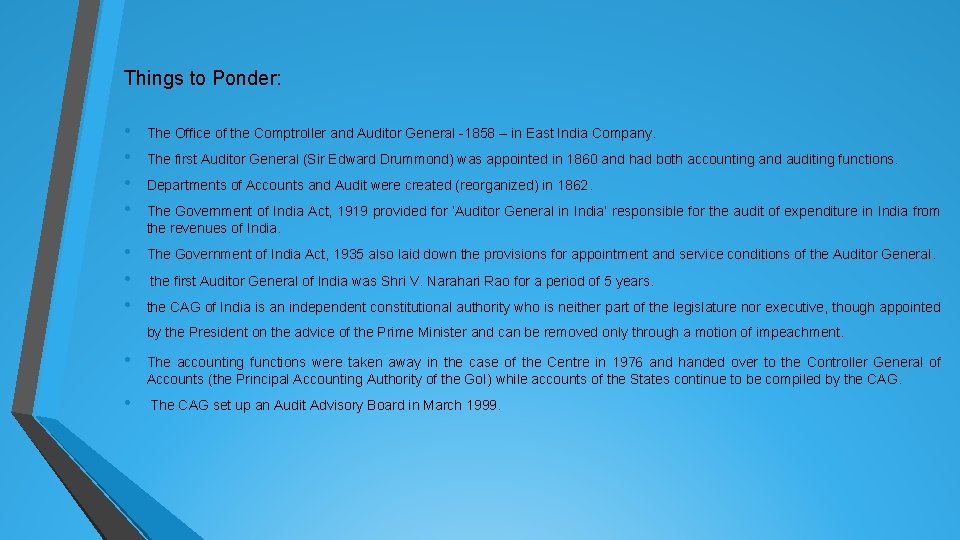 Things to Ponder:

• The Office of the Comptroller and Auditor General -1858 – in East India Company.

• The first Auditor General (Sir Edward Drummond) was appointed in 1860 and had both accounting and auditing functions.

• Departments of Accounts and Audit were created (reorganized) in 1862.

• The Government of India Act, 1919 provided for 'Auditor General in India' responsible for the audit of expenditure in India from the revenues of India.

• The Government of India Act, 1935 also laid down the provisions for appointment and service conditions of the Auditor General.

• the first Auditor General of India was Shri V. Narahari Rao for a period of 5 years.

• the CAG of India is an independent constitutional authority who is neither part of the legislature nor executive, though appointed by the President on the advice of the Prime Minister and can be removed only through a motion of impeachment.

• The accounting functions were taken away in the case of the Centre in 1976 and handed over to the Controller General of Accounts (the Principal Accounting Authority of the GoI) while accounts of the States continue to be compiled by the CAG.

• The CAG set up an Audit Advisory Board in March 1999.